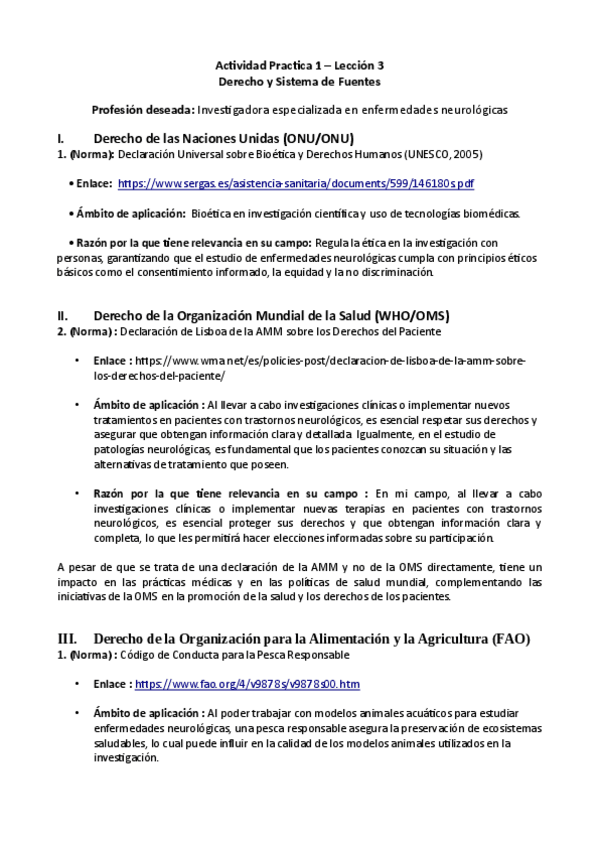 Actividad Practica 1 – Lección 3
Derecho y Sistema de Fuentes

Profesión deseada: Investigadora especializada en enfermedades neurológicas

I. Derecho de las Naciones Unidas (ONU/ONU)
1. (Norma): Declaración Universal sobre Bioética y Derechos Humanos (UNESCO, 2005)

• Enlace: https://www.sergas.es/asistencia-sanitaria/documents/599/146180s.pdf

• Ámbito de aplicación: Bioética en investigación científica y uso de tecnologías biomédicas.

• Razón por la que tiene relevancia en su campo: Regula la ética en la investigación con personas, garantizando que el estudio de enfermedades neurológicas cumpla con principios éticos básicos como el consentimiento informado, la equidad y la no discriminación.

II. Derecho de la Organización Mundial de la Salud (WHO/OMS)
2. (Norma) : Declaración de Lisboa de la AMM sobre los Derechos del Paciente

• Enlace : https://www.wma.net/es/policies-post/declaracion-de-lisboa-de-la-amm-sobre-los-derechos-del-paciente/

• Ámbito de aplicación : Al llevar a cabo investigaciones clínicas o implementar nuevos tratamientos en pacientes con trastornos neurológicos, es esencial respetar sus derechos y asegurar que obtengan información clara y detallada. Igualmente, en el estudio de patologías neurológicas, es fundamental que los pacientes conozcan su situación y las alternativas de tratamiento que poseen.

• Razón por la que tiene relevancia en su campo : En mi campo, al llevar a cabo investigaciones clínicas o implementar nuevas terapias en pacientes con trastornos neurológicos, es esencial proteger sus derechos y que obtengan información clara y completa, lo que les permitirá hacer elecciones informadas sobre su participación.

A pesar de que se trata de una declaración de la AMM y no de la OMS directamente, tiene un impacto en las prácticas médicas y en las políticas de salud mundial, complementando las iniciativas de la OMS en la promoción de la salud y los derechos de los pacientes.

III. Derecho de la Organización para la Alimentación y la Agricultura (FAO)
1. (Norma) : Código de Conducta para la Pesca Responsable

• Enlace : https://www.fao.org/4/v9878s/v9878s00.htm

• Ámbito de aplicación : Al poder trabajar con modelos animales acuáticos para estudiar enfermedades neurológicas, una pesca responsable asegura la preservación de ecosistemas saludables, lo cual puede influir en la calidad de los modelos animales utilizados en la investigación.